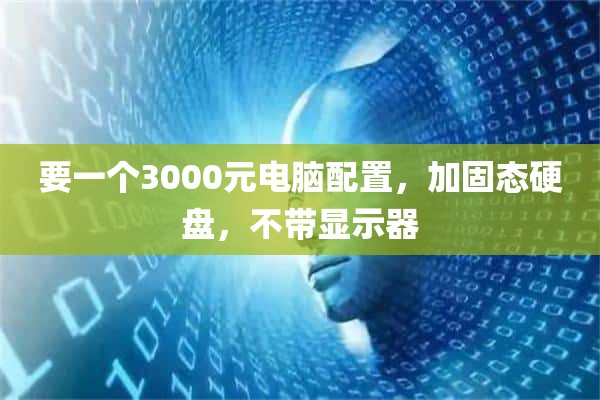 要一个3000元电脑配置，加固态硬盘，不带显示器